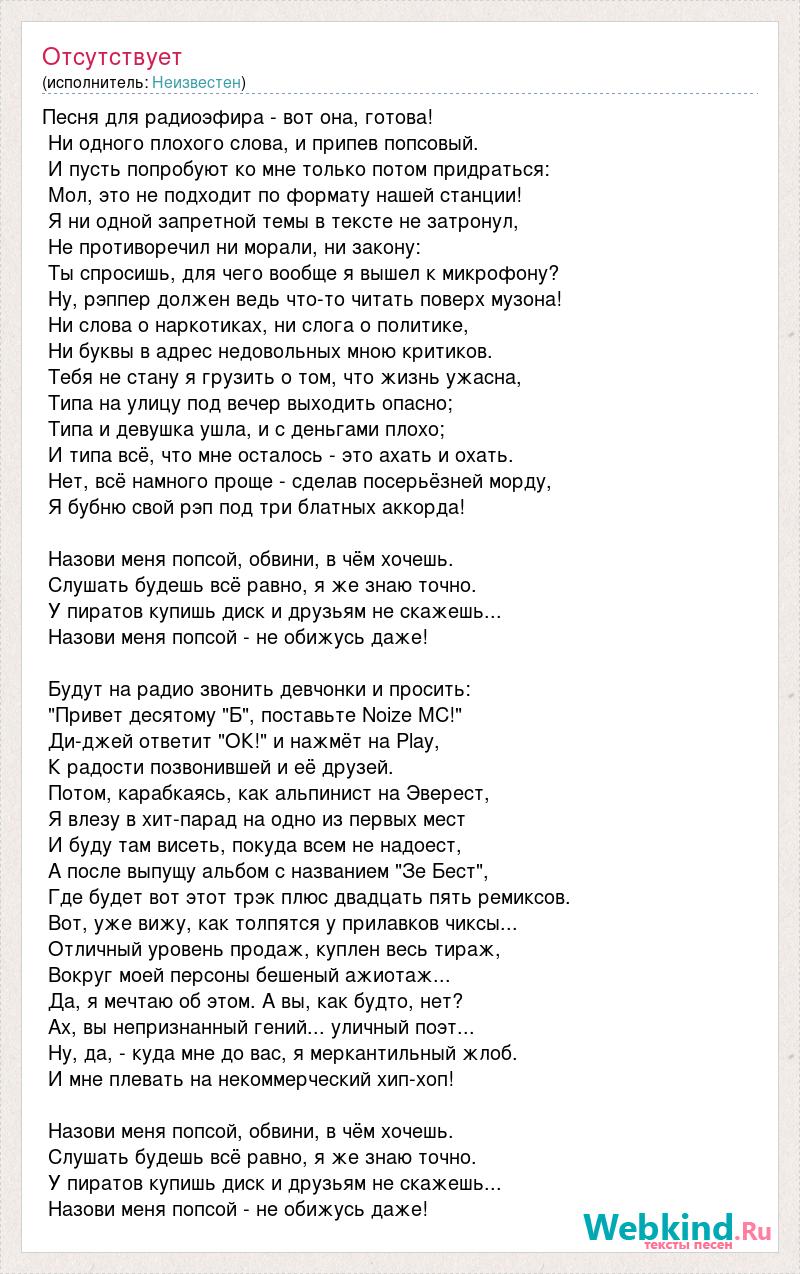 Отсутствует
(исполнитель: Неизвестен)

Песня для радиоэфира - вот она, готова!
Ни одного плохого слова, и припев попсовый.
И пусть попробуют ко мне только потом придраться:
Мол, это не подходит по формату нашей станции!
Я ни одной запретной темы в тексте не затронул,
Не противоречил ни морали, ни закону:
Ты спросишь, для чего вообще я вышел к микрофону?
Ну, рэппер должен ведь что-то читать поверх музона!
Ни слова о наркотиках, ни слога о политике,
Ни буквы в адрес недовольных мною критиков.
Тебя не стану я грузить о том, что жизнь ужасна,
Типа на улицу под вечер выходить опасно;
Типа и девушка ушла, и с деньгами плохо;
И типа всё, что мне осталось - это ахать и охать.
Нет, всё намного проще - сделав посерьёзней морду,
Я бубню свой рэп под три блатных аккорда!

Назови меня попсой, обвини, в чём хочешь.
Слушать будешь всё равно, я же знаю точно.
У пиратов купишь диск и друзьям не скажешь...
Назови меня попсой - не обижусь даже!

Будут на радио звонить девчонки и просить:
"Привет десятому "Б", поставьте Noize MC!"
Ди-джей ответит "OK!" и нажмёт на Play,
К радости позвонившей и её друзей.
Потом, карабкаясь, как альпинист на Эверест,
Я влезу в хит-парад на одно из первых мест
И буду там висеть, покуда всем не надоест,
А после выпущу альбом с названием "Зе Бест",
Где будет вот этот трэк плюс двадцать пять ремиксов.
Вот, уже вижу, как толпятся у прилавков чиксы...
Отличный уровень продаж, куплен весь тираж,
Вокруг моей персоны бешеный ажиотаж...
Да, я мечтаю об этом. А вы, как будто, нет?
Ах, вы непризнанный гений... уличный поэт...
Ну, да, - куда мне до вас, я меркантильный жлоб.
И мне плевать на некоммерческий хип-хоп!

Назови меня попсой, обвини, в чём хочешь.
Слушать будешь всё равно, я же знаю точно.
У пиратов купишь диск и друзьям не скажешь...
Назови меня попсой - не обижусь даже!

Webkind.Ru
тексты песен